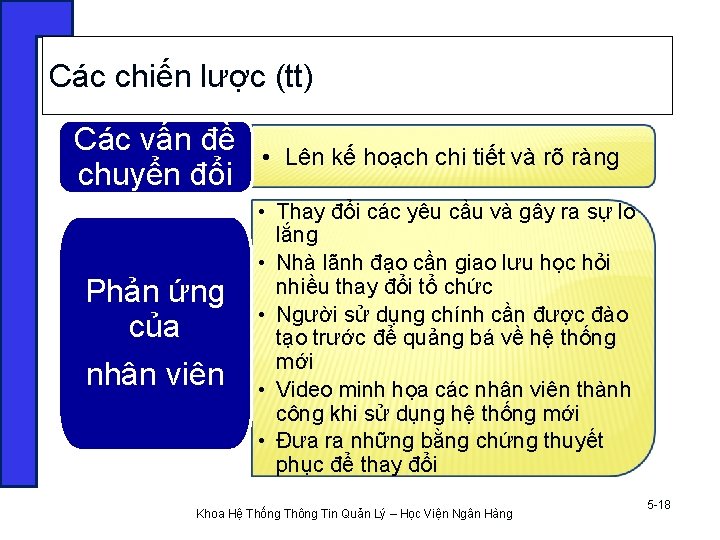 Các chiến lược (tt)

Các vấn đề chuyển đổi

• Lên kế hoạch chi tiết và rõ ràng

Phản ứng của nhân viên

• Thay đổi các yêu cầu và gây ra sự lo lắng
• Nhà lãnh đạo cần giao lưu học hỏi nhiều thay đổi tổ chức
• Người sử dụng chính cần được đào tạo trước để quảng bá về hệ thống mới
• Video minh họa các nhân viên thành công khi sử dụng hệ thống mới
• Đưa ra những bằng chứng thuyết phục để thay đổi

Khoa Hệ Thống Thông Tin Quản Lý – Học Viện Ngân Hàng

5-18